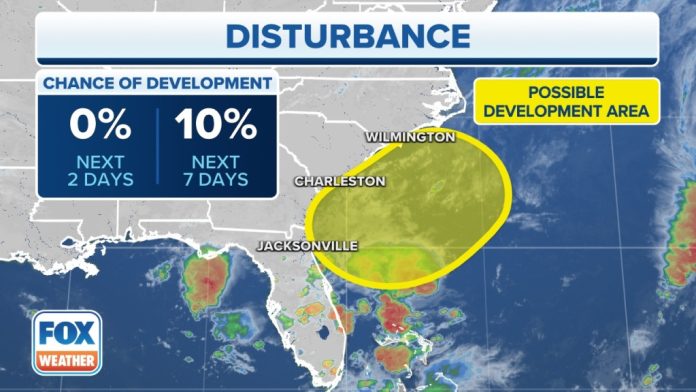 DISTURBANCE

CHANCE OF DEVELOPMENT

0%
NEXT 2 DAYS

10%
NEXT 7 DAYS

POSSIBLE DEVELOPMENT AREA

WILMINGTON

CHARLESTON

JACKSONVILLE

FOX WEATHER